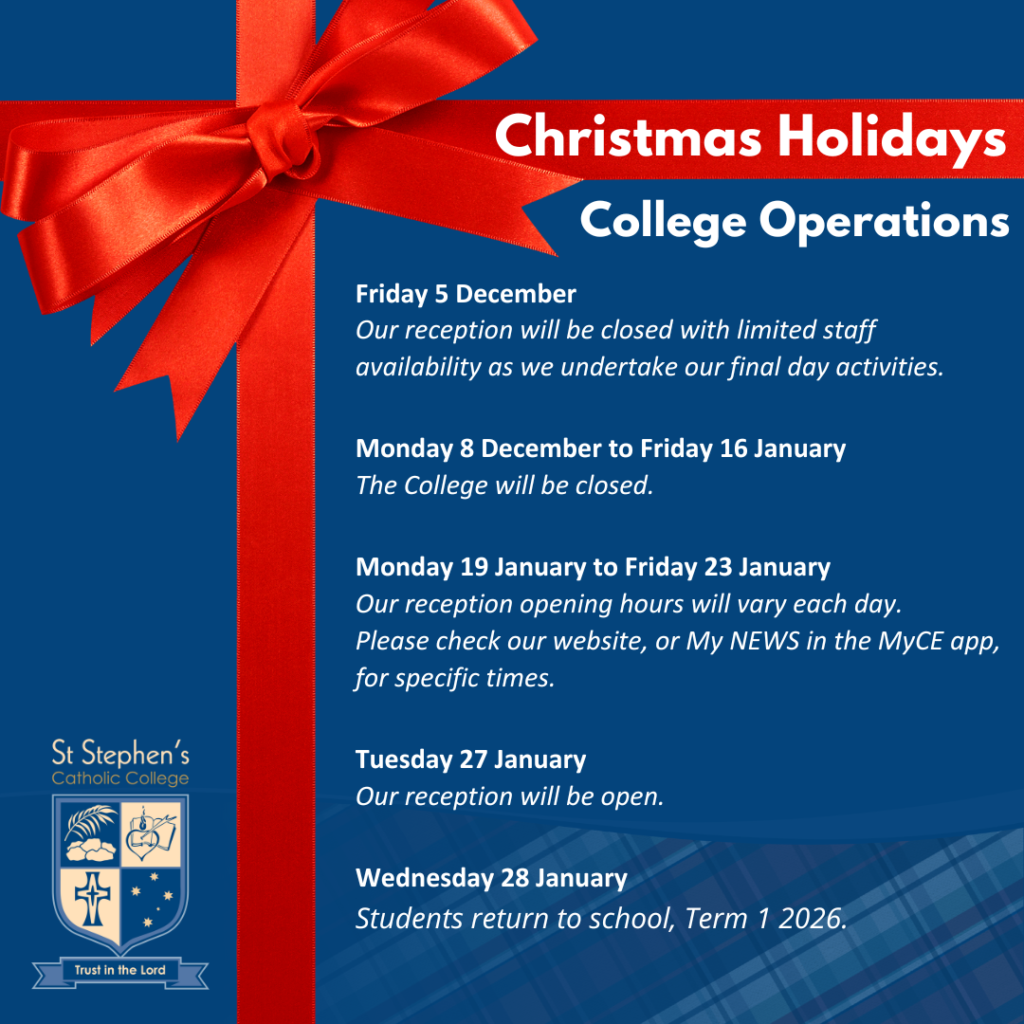 Christmas Holidays

College Operations

Friday 5 December
Our reception will be closed with limited staff availability as we undertake our final day activities.

Monday 8 December to Friday 16 January
The College will be closed.

Monday 19 January to Friday 23 January
Our reception opening hours will vary each day. Please check our website, or My NEWS in the MyCE app, for specific times.

Tuesday 27 January
Our reception will be open.

Wednesday 28 January
Students return to school, Term 1 2026.

St Stephen's
Catholic College

Trust in the Lord